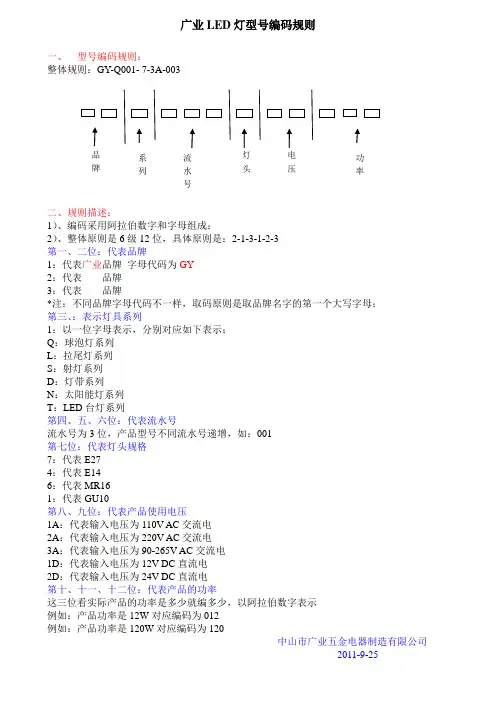 广业 LED 灯型号编码规则

一、　型号编码规则：
整体规则：GY-Q001- 7-3A-003

品牌　系列　流水号　灯头　电压　功率

二、规则描述：
1）、编码采用阿拉伯数字和字母组成；
2）、整体原则是 6 级 12 位，具体原则是：2-1-3-1-2-3
第一、二位：代表品牌
1：代表广业品牌 字母代码为 GY
2：代表　　品牌
3：代表　　品牌
*注：不同品牌字母代码不一样，取码原则是取品牌名字的第一个大写字母；
第三.：表示灯具系列
1：以一位字母表示，分别对应如下表示：
Q：球泡灯系列
L：拉尾灯系列
S：射灯系列
D：灯带系列
N：太阳能灯系列
T：LED 台灯系列
第四、五、六位：代表流水号
流水号为 3 位，产品型号不同流水号递增，如：001
第七位：代表灯头规格
7：代表 E27
4：代表 E14
6：代表 MR16
1：代表 GU10
第八、九位：代表产品使用电压
1A：代表输入电压为 110V AC 交流电
2A：代表输入电压为 220V AC 交流电
3A：代表输入电压为 90-265V AC 交流电
1D：代表输入电压为 12V DC 直流电
2D：代表输入电压为 24V DC 直流电
第十、十一、十二位：代表产品的功率
这三位看实际产品的功率是多少就编多少，以阿拉伯数字表示
例如：产品功率是 12W 对应编码为 012
例如：产品功率是 120W 对应编码为 120

中山市广业五金电器制造有限公司
2011-9-25